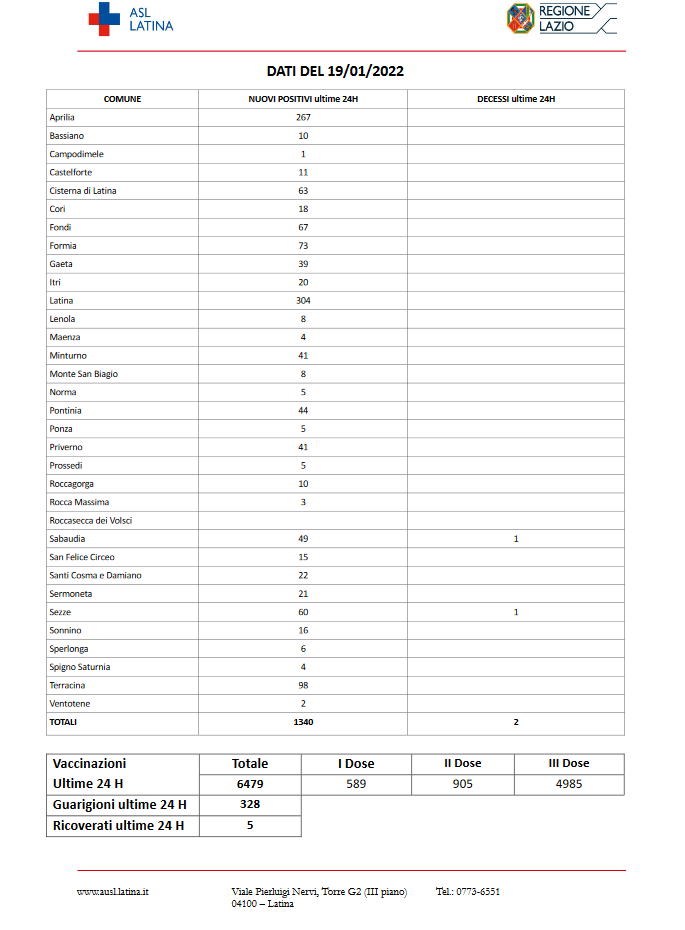 ASL LATINA

REGIONE LAZIO

DATI DEL 19/01/2022

| COMUNE | NUOVI POSITIVI ultime 24H | DECESSI ultime 24H |
|---|---|---|
| Aprilia | 267 | |
| Bassiano | 10 | |
| Campodimele | 1 | |
| Castelforte | 11 | |
| Cisterna di Latina | 63 | |
| Cori | 18 | |
| Fondi | 67 | |
| Formia | 73 | |
| Gaeta | 39 | |
| Itri | 20 | |
| Latina | 304 | |
| Lenola | 8 | |
| Maenza | 4 | |
| Minturno | 41 | |
| Monte San Biagio | 8 | |
| Norma | 5 | |
| Pontinia | 44 | |
| Ponza | 5 | |
| Priverno | 41 | |
| Prossedi | 5 | |
| Roccagorga | 10 | |
| Rocca Massima | 3 | |
| Roccasecca dei Volsci | | |
| Sabaudia | 49 | 1 |
| San Felice Circeo | 15 | |
| Santi Cosma e Damiano | 22 | |
| Sermoneta | 21 | |
| Sezze | 60 | 1 |
| Sonnino | 16 | |
| Sperlonga | 6 | |
| Spigno Saturnia | 4 | |
| Terracina | 98 | |
| Ventotene | 2 | |
| TOTALI | 1340 | 2 |

| Vaccinazioni | Totale | I Dose | II Dose | III Dose |
|---|---|---|---|---|
| Ultime 24 H | 6479 | 589 | 905 | 4985 |
| Guarigioni ultime 24 H | 328 | | | |
| Ricoverati ultime 24 H | 5 | | | |

www.ausl.latina.it Viale Pierluigi Nervi, Torre G2 (III piano) 04100 – Latina Tel.: 0773-6551